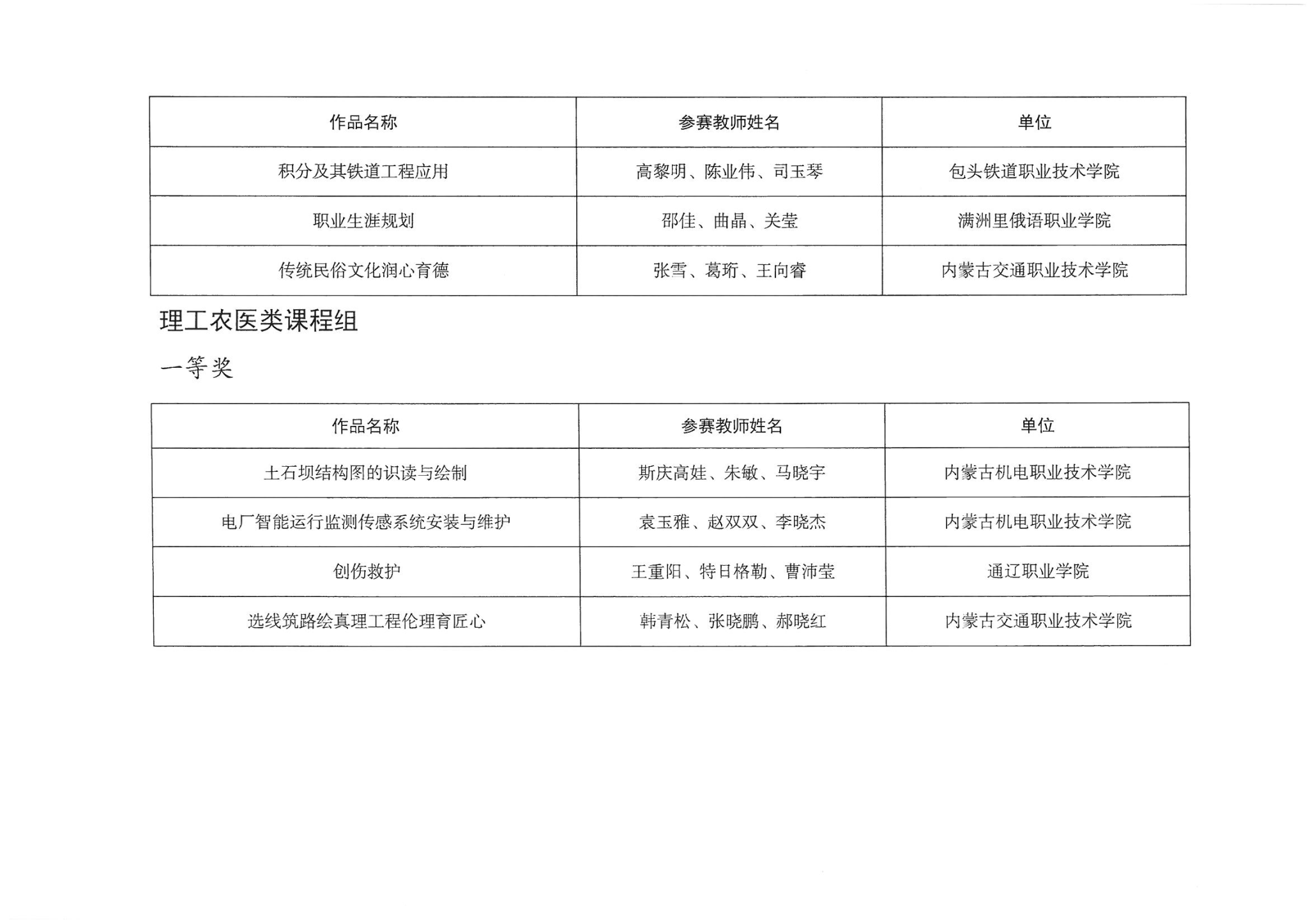 | 作品名称 | 参赛教师姓名 | 单位 |
|---|---|---|
| 积分及其铁道工程应用 | 高黎明、陈业伟、司玉琴 | 包头铁道职业技术学院 |
| 职业生涯规划 | 邵佳、曲晶、关莹 | 满洲里俄语职业学院 |
| 传统民俗文化润心育德 | 张雪、葛珩、王向睿 | 内蒙古交通职业技术学院 |

理工农医类课程组

一等奖

| 作品名称 | 参赛教师姓名 | 单位 |
|---|---|---|
| 土石坝结构图的识读与绘制 | 斯庆高娃、朱敏、马晓宇 | 内蒙古机电职业技术学院 |
| 电厂智能运行监测传感系统安装与维护 | 袁玉雅、赵双双、李晓杰 | 内蒙古机电职业技术学院 |
| 创伤救护 | 王重阳、特日格勒、曹沛莹 | 通辽职业学院 |
| 选线筑路绘真理工程伦理育匠心 | 韩青松、张晓鹏、郝晓红 | 内蒙古交通职业技术学院 |